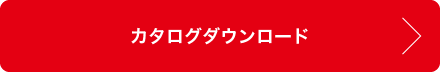 カタログダウンロード